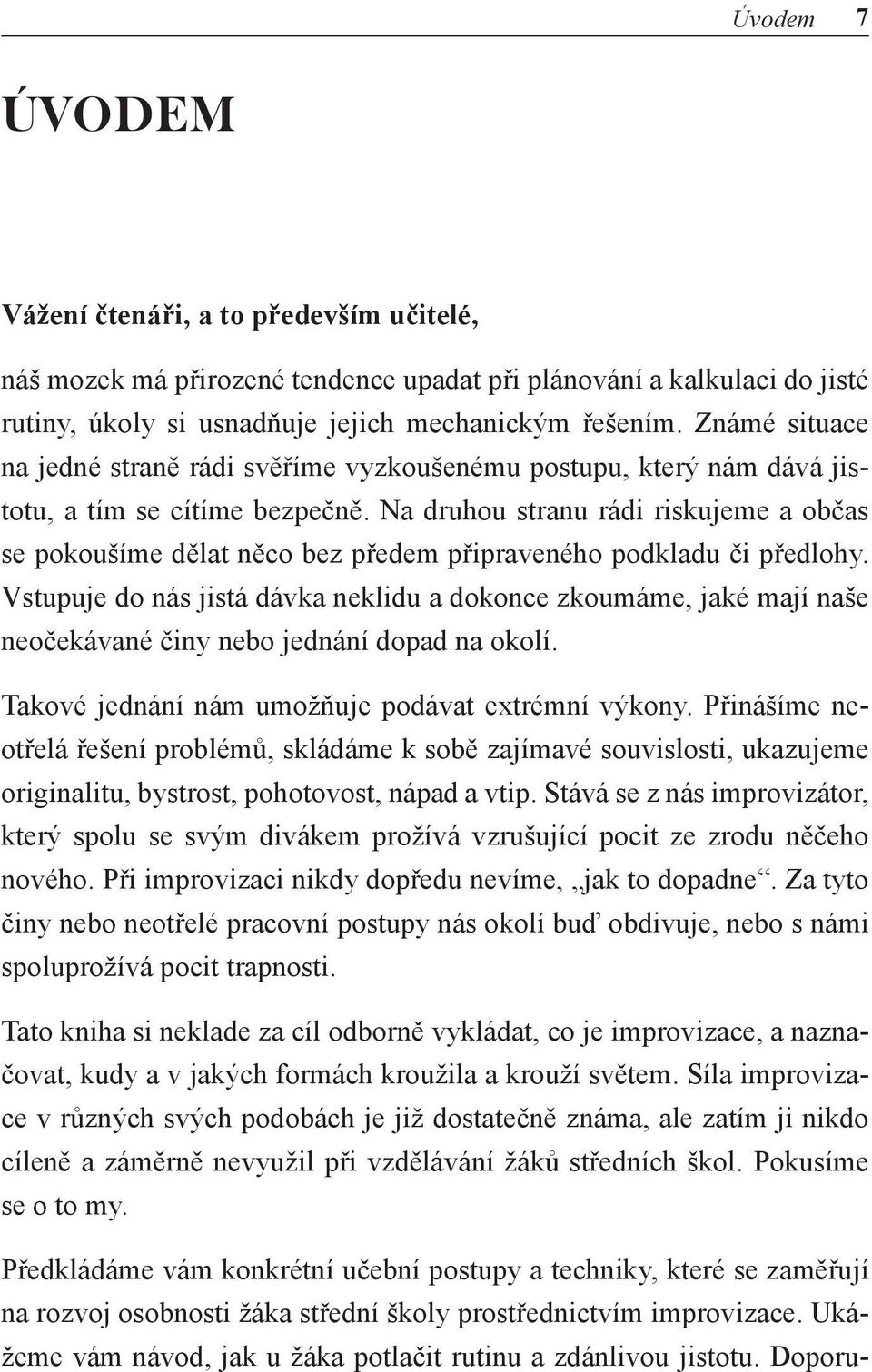 Úvodem 7

ÚVODEM

Vážení čtenáři, a to především učitelé,

náš mozek má přirozené tendence upadat při plánování a kalkulaci do jisté rutiny, úkoly si usnadňuje jejich mechanickým řešením. Známé situace na jedné straně rádi svěříme vyzkoušenému postupu, který nám dává jistotu, a tím se cítíme bezpečně. Na druhou stranu rádi riskujeme a občas se pokoušíme dělat něco bez předem připraveného podkladu či předlohy. Vstupuje do nás jistá dávka neklidu a dokonce zkoumáme, jaké mají naše neočekávané činy nebo jednání dopad na okolí.

Takové jednání nám umožňuje podávat extrémní výkony. Přinášíme neotřelá řešení problémů, skládáme k sobě zajímavé souvislosti, ukazujeme originalitu, bystrost, pohotovost, nápad a vtip. Stává se z nás improvizátor, který spolu se svým divákem prožívá vzrušující pocit ze zrodu něčeho nového. Při improvizaci nikdy dopředu nevíme, „jak to dopadne“. Za tyto činy nebo neotřelé pracovní postupy nás okolí buď obdivuje, nebo s námi spoluprožívá pocit trapnosti.

Tato kniha si neklade za cíl odborně vykládat, co je improvizace, a naznačovat, kudy a v jakých formách kroužila a krouží světem. Síla improvizace v různých svých podobách je již dostatečně známa, ale zatím ji nikdo cíleně a záměrně nevyužil při vzdělávání žáků středních škol. Pokusíme se o to my.

Předkládáme vám konkrétní učební postupy a techniky, které se zaměřují na rozvoj osobnosti žáka střední školy prostřednictvím improvizace. Ukážeme vám návod, jak u žáka potlačit rutinu a zdánlivou jistotu. Doporu-